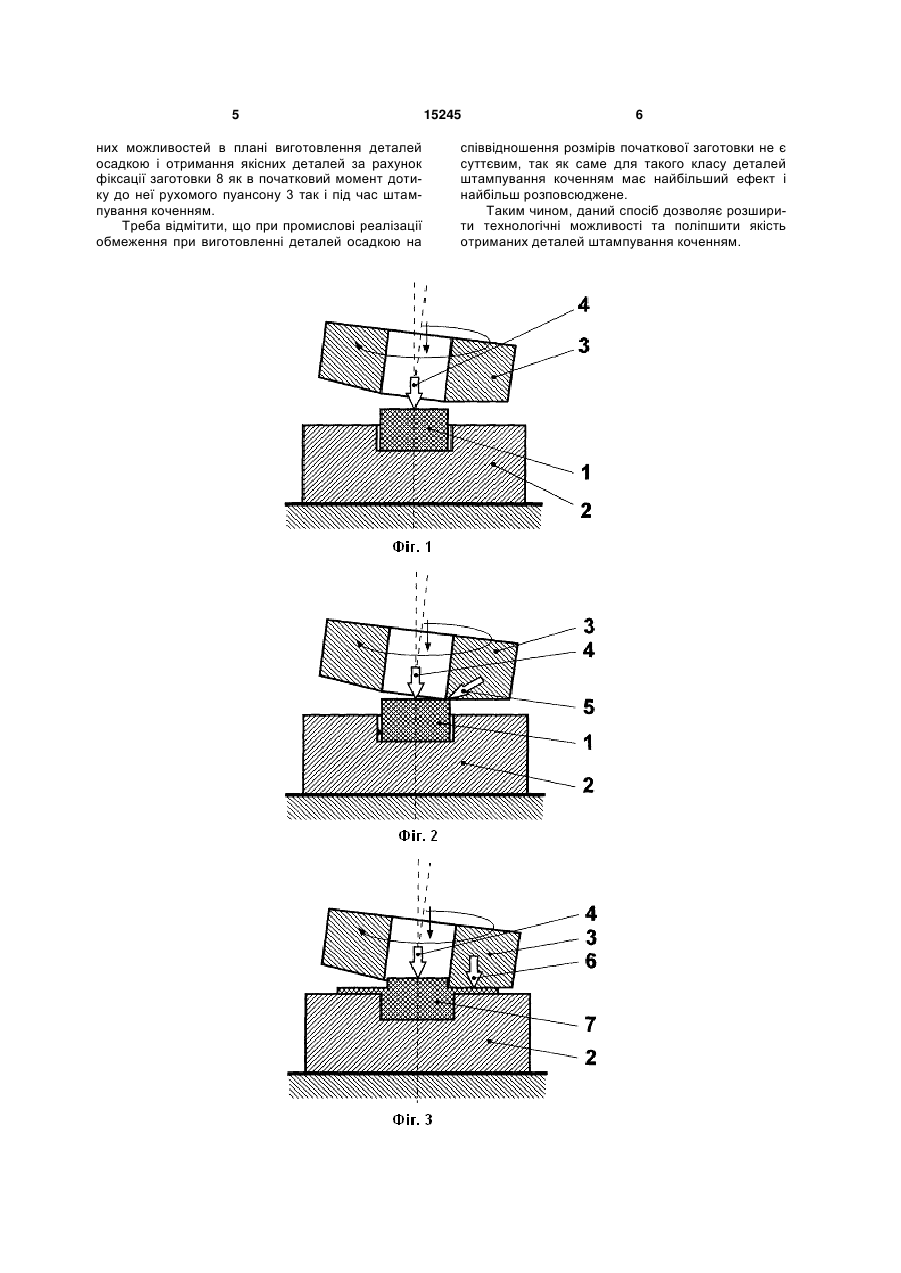 5 15245 6

них можливостей в плані виготовлення деталей осадкою і отримання якісних деталей за рахунок фіксації заготовки 8 як в початковий момент дотику до неї рухомого пуансону 3 так і під час штампування коченням.

Треба відмітити, що при промислові реалізації обмеження при виготовленні деталей осадкою на

співвідношення розмірів початкової заготовки не є суттєвим, так як саме для такого класу деталей штампування коченням має найбільший ефект і найбільш розповсюджене.

Таким чином, даний спосіб дозволяє розширити технологічні можливості та поліпшити якість отриманих деталей штампування коченням.

4
3
1
2
Фіг. 1

3
4
5
1
2
Фіг. 2

4
3
6
7
2
Фіг. 3